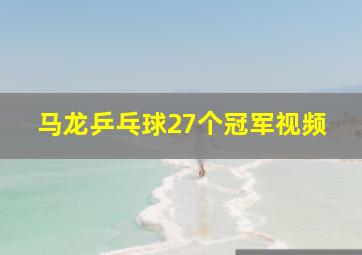 马龙乒乓球27个冠军视频